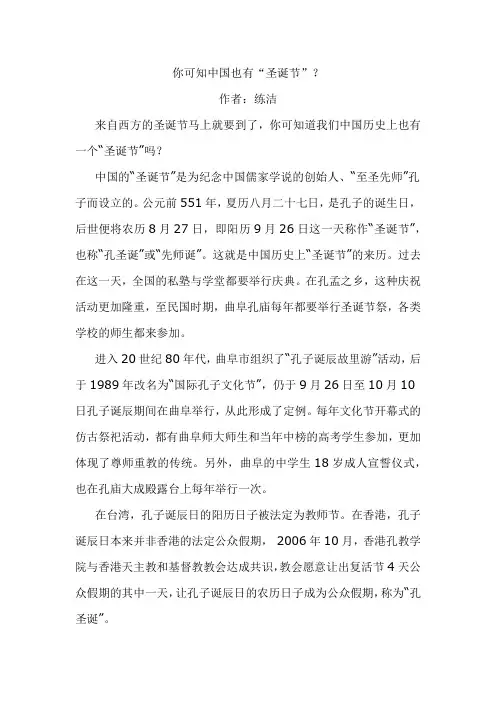 你可知中国也有“圣诞节”？

作者：练洁

来自西方的圣诞节马上就要到了，你可知道我们中国历史上也有一个“圣诞节”吗？

中国的“圣诞节”是为纪念中国儒家学说的创始人、“至圣先师”孔子而设立的。公元前 551 年，夏历八月二十七日，是孔子的诞生日，后世便将农历 8 月 27 日，即阳历 9 月 26 日这一天称作“圣诞节”，也称“孔圣诞”或“先师诞”。这就是中国历史上“圣诞节”的来历。过去在这一天，全国的私塾与学堂都要举行庆典。在孔孟之乡，这种庆祝活动更加隆重，至民国时期，曲阜孔庙每年都要举行圣诞节祭，各类学校的师生都来参加。

进入 20 世纪 80 年代，曲阜市组织了“孔子诞辰故里游”活动，后于 1989 年改名为“国际孔子文化节”，仍于 9 月 26 日至 10 月 10 日孔子诞辰期间在曲阜举行，从此形成了定例。每年文化节开幕式的仿古祭祀活动，都有曲阜师大师生和当年中榜的高考学生参加，更加体现了尊师重教的传统。另外，曲阜的中学生 18 岁成人宣誓仪式，也在孔庙大成殿露台上每年举行一次。

在台湾，孔子诞辰日的阳历日子被法定为教师节。在香港，孔子诞辰日本来并非香港的法定公众假期， 2006 年 10 月，香港孔教学院与香港天主教和基督教教会达成共识，教会愿意让出复活节 4 天公众假期的其中一天，让孔子诞辰日的农历日子成为公众假期，称为“孔圣诞”。